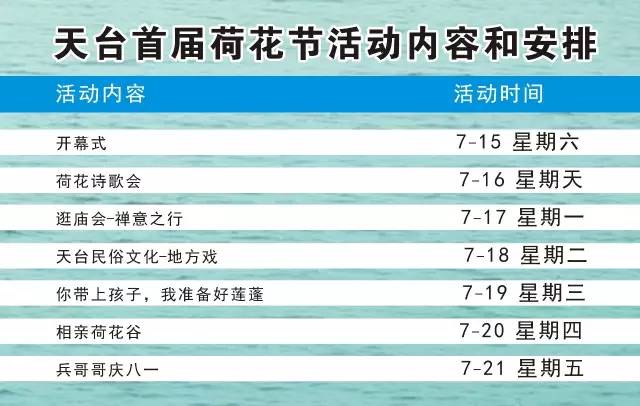 天台首届荷花节活动内容和安排

| 活动内容 | 活动时间 |
|---|---|
| 开幕式 | 7-15 星期六 |
| 荷花诗歌会 | 7-16 星期天 |
| 逛庙会-禅意之行 | 7-17 星期一 |
| 天台民俗文化-地方戏 | 7-18 星期二 |
| 你带上孩子，我准备好莲蓬 | 7-19 星期三 |
| 相亲荷花谷 | 7-20 星期四 |
| 兵哥哥庆八一 | 7-21 星期五 |